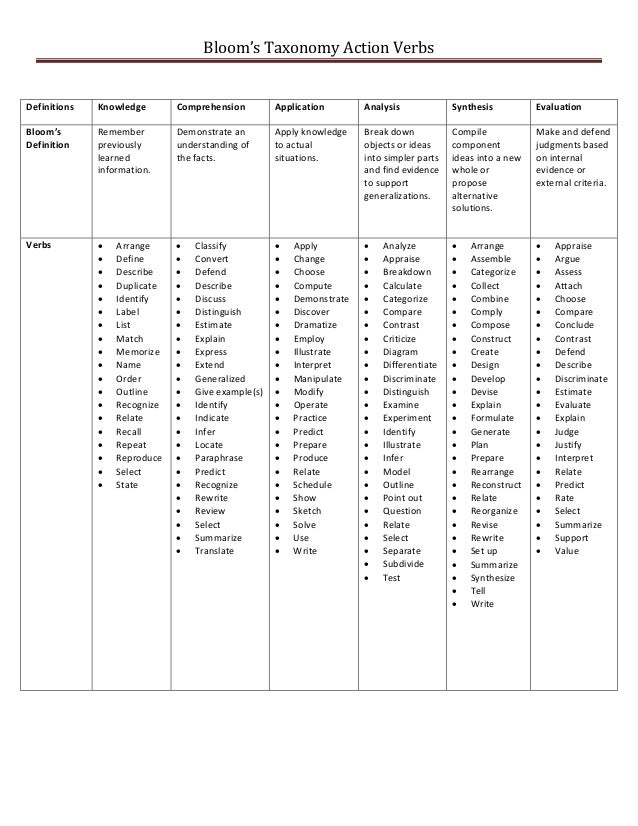 Bloom's Taxonomy Action Verbs

| Definitions | Knowledge | Comprehension | Application | Analysis | Synthesis | Evaluation |
|---|---|---|---|---|---|---|
| Bloom's Definition | Remember previously learned information. | Demonstrate an understanding of the facts. | Apply knowledge to actual situations. | Break down objects or ideas into simpler parts and find evidence to support generalizations. | Compile component ideas into a new whole or propose alternative solutions. | Make and defend judgments based on internal evidence or external criteria. |
| Verbs | • Arrange • Define • Describe • Duplicate • Identify • Label • List • Match • Memorize • Name • Order • Outline • Recognize • Relate • Recall • Repeat • Reproduce • Select • State | • Classify • Convert • Defend • Describe • Discuss • Distinguish • Estimate • Explain • Express • Extend • Generalized • Give example(s) • Identify • Indicate • Infer • Locate • Paraphrase • Predict • Recognize • Rewrite • Review • Select • Summarize • Translate | • Apply • Change • Choose • Compute • Demonstrate • Discover • Dramatize • Employ • Illustrate • Interpret • Manipulate • Modify • Operate • Practice • Predict • Prepare • Produce • Relate • Schedule • Show • Sketch • Solve • Use • Write | • Analyze • Appraise • Breakdown • Calculate • Categorize • Compare • Contrast • Criticize • Diagram • Differentiate • Discriminate • Distinguish • Examine • Experiment • Identify • Illustrate • Infer • Model • Outline • Point out • Question • Relate • Select • Separate • Subdivide • Test | • Arrange • Assemble • Categorize • Collect • Combine • Comply • Compose • Construct • Create • Design • Develop • Devise • Explain • Formulate • Generate • Plan • Prepare • Rearrange • Reconstruct • Relate • Reorganize • Revise • Rewrite • Set up • Summarize • Synthesize • Tell • Write | • Appraise • Argue • Assess • Attach • Choose • Compare • Conclude • Contrast • Defend • Describe • Discriminate • Estimate • Evaluate • Explain • Judge • Justify • Interpret • Relate • Predict • Rate • Select • Summarize • Support • Value |